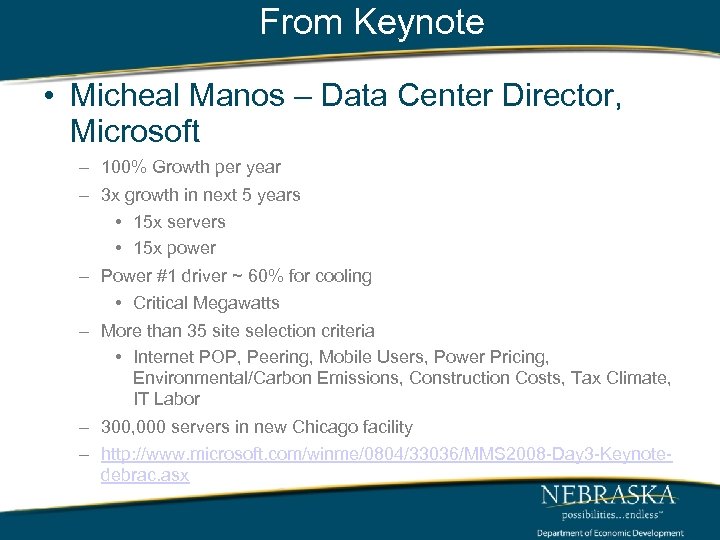 From Keynote

• Micheal Manos – Data Center Director, Microsoft

– 100% Growth per year
– 3x growth in next 5 years
  • 15x servers
  • 15x power
– Power #1 driver ~ 60% for cooling
  • Critical Megawatts
– More than 35 site selection criteria
  • Internet POP, Peering, Mobile Users, Power Pricing, Environmental/Carbon Emissions, Construction Costs, Tax Climate, IT Labor
– 300,000 servers in new Chicago facility
– http://www.microsoft.com/winme/0804/33036/MMS2008-Day3-Keynote-debrac.asx

NEBRASKA
possibilities...endless™
Department of Economic Development